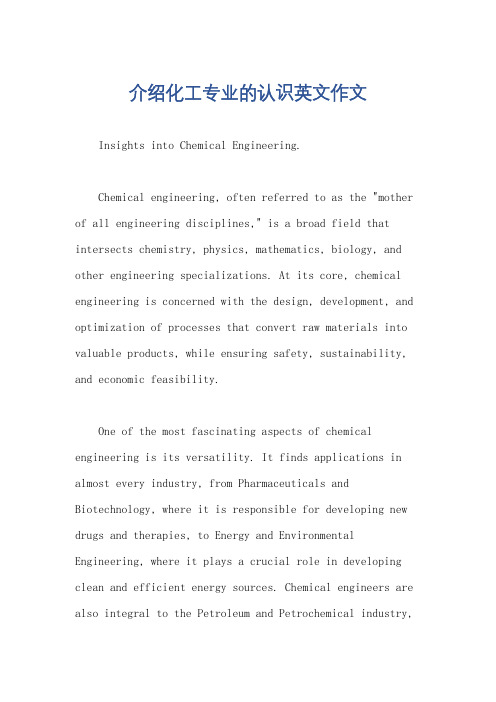 介绍化工专业的认识英文作文

Insights into Chemical Engineering.

Chemical engineering, often referred to as the "mother of all engineering disciplines," is a broad field that intersects chemistry, physics, mathematics, biology, and other engineering specializations. At its core, chemical engineering is concerned with the design, development, and optimization of processes that convert raw materials into valuable products, while ensuring safety, sustainability, and economic feasibility.

One of the most fascinating aspects of chemical engineering is its versatility. It finds applications in almost every industry, from Pharmaceuticals and Biotechnology, where it is responsible for developing new drugs and therapies, to Energy and Environmental Engineering, where it plays a crucial role in developing clean and efficient energy sources. Chemical engineers are also integral to the Petroleum and Petrochemical industry,